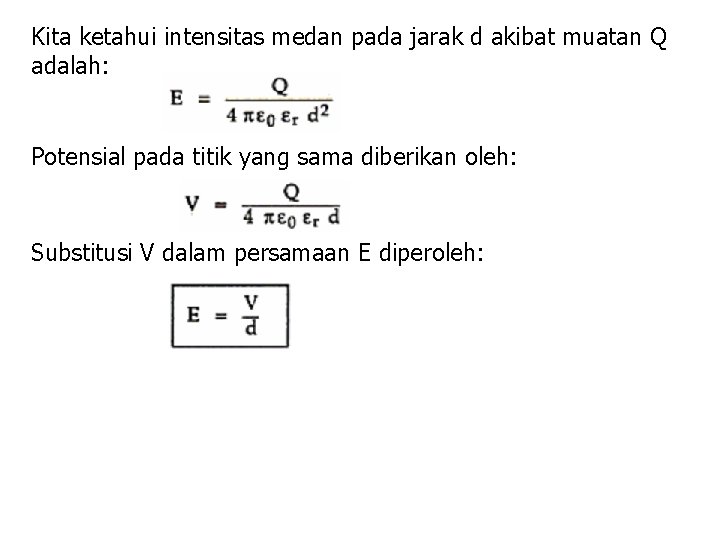 Kita ketahui intensitas medan pada jarak d akibat muatan Q adalah:

$E = \frac{Q}{4 \pi \varepsilon_0 \varepsilon_r d^2}$

Potensial pada titik yang sama diberikan oleh:

$V = \frac{Q}{4 \pi \varepsilon_0 \varepsilon_r d}$

Substitusi V dalam persamaan E diperoleh:

$E = \frac{V}{d}$